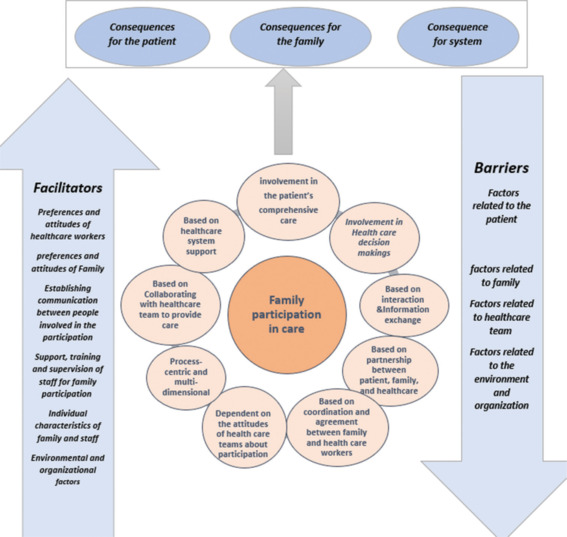 Consequences for the patient

Consequences for the family

Consequence for system

Facilitators

Preferences and attitudes of healthcare workers

preferences and attitudes of Family

Establishing communication between people involved in the participation

Support, training and supervision of staff for family participation

Individual characteristics of family and staff

Environmental and organizational factors

Family participation in care

involvement in the patient's comprehensive care

Involvement in Health care decision makings

Based on interaction &Information exchange

Based on partnership between patient, family, and healthcare

Based on coordination and agreement between family and health care workers

Dependent on the attitudes of health care teams about participation

Process-centric and multi-dimensional

Based on Collaborating with healthcare team to provide care

Based on healthcare system support

Barriers

Factors related to the patient

factors related to family

Factors related to healthcare team

Factors related to the environment and organization